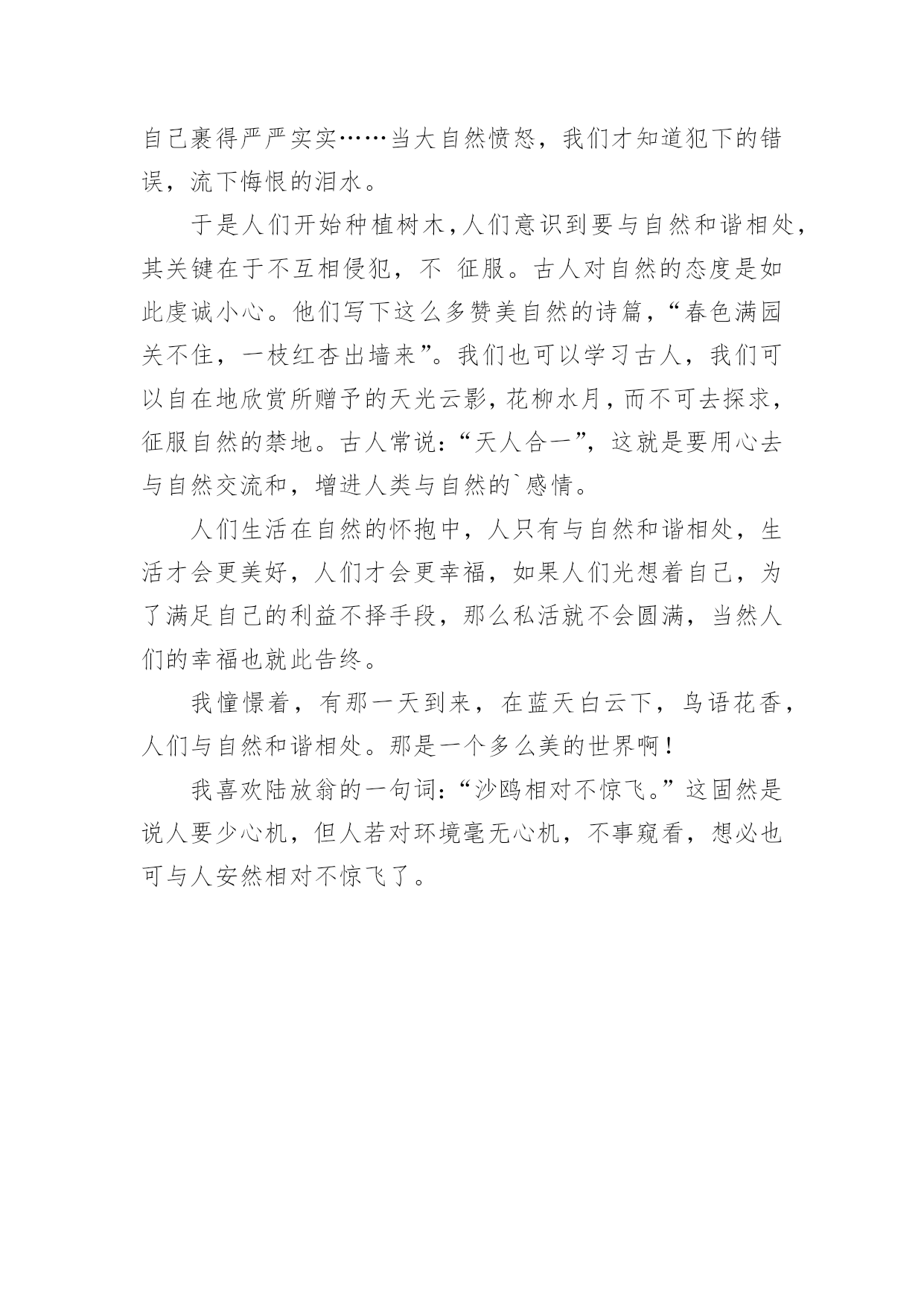 自己裹得严严实实……当大自然愤怒，我们才知道犯下的错误，流下悔恨的泪水。

于是人们开始种植树木，人们意识到要与自然和谐相处，其关键在于不互相侵犯，不 征服。古人对自然的态度是如此虔诚小心。他们写下这么多赞美自然的诗篇，“春色满园关不住，一枝红杏出墙来”。我们也可以学习古人，我们可以自在地欣赏所赠予的天光云影，花柳水月，而不可去探求，征服自然的禁地。古人常说：“天人合一”，这就是要用心去与自然交流和，增进人类与自然的`感情。

人们生活在自然的怀抱中，人只有与自然和谐相处，生活才会更美好，人们才会更幸福，如果人们光想着自己，为了满足自己的利益不择手段，那么私活就不会圆满，当然人们的幸福也就此告终。

我憧憬着，有那一天到来，在蓝天白云下，鸟语花香，人们与自然和谐相处。那是一个多么美的世界啊！

我喜欢陆放翁的一句词：“沙鸥相对不惊飞。”这固然是说人要少心机，但人若对环境毫无心机，不事窥看，想必也可与人安然相对不惊飞了。